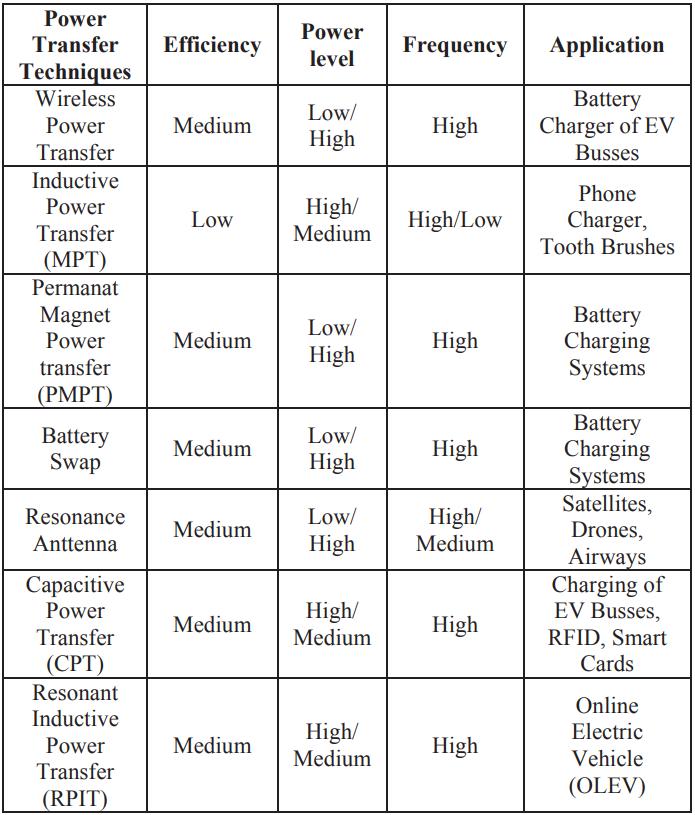 | Power Transfer Techniques | Efficiency | Power level | Frequency | Application |
|---|---|---|---|---|
| Wireless Power Transfer | Medium | Low/ High | High | Battery Charger of EV Busses |
| Inductive Power Transfer (MPT) | Low | High/ Medium | High/Low | Phone Charger, Tooth Brushes |
| Permanat Magnet Power transfer (PMPT) | Medium | Low/ High | High | Battery Charging Systems |
| Battery Swap | Medium | Low/ High | High | Battery Charging Systems |
| Resonance Anttenna | Medium | Low/ High | High/ Medium | Satellites, Drones, Airways |
| Capacitive Power Transfer (CPT) | Medium | High/ Medium | High | Charging of EV Busses, RFID, Smart Cards |
| Resonant Inductive Power Transfer (RPIT) | Medium | High/ Medium | High | Online Electric Vehicle (OLEV) |